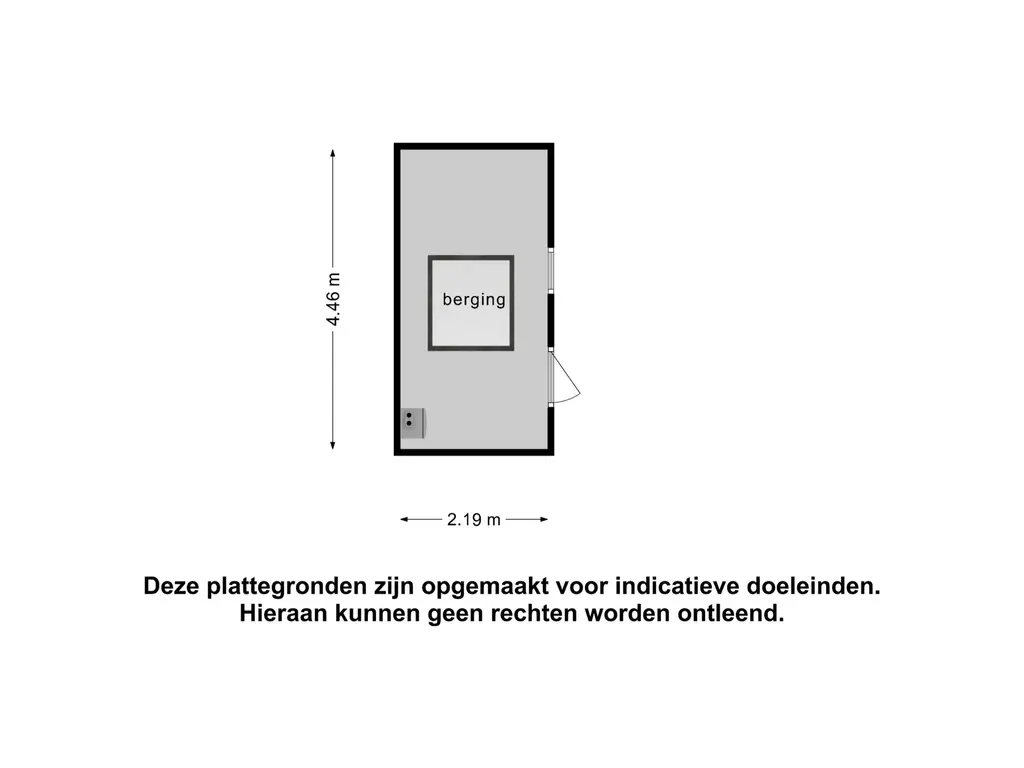 4.46 m

berging

2.19 m

Deze plattegronden zijn opgemaakt voor indicatieve doeleinden. Hieraan kunnen geen rechten worden ontleend.